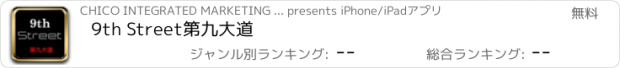 9th
Street
第九大道

CHICO INTEGRATED MARKETING ... presents iPhone/iPadアプリ

無料

9th Street第九大道

ジャンル別ランキング: --

総合ランキング: --